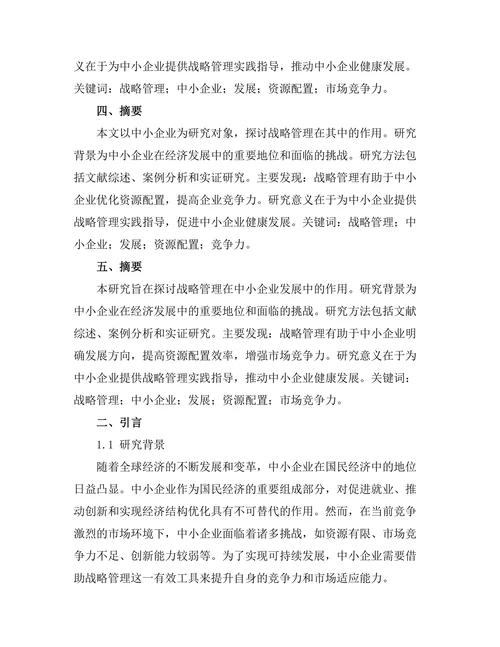 义在于为中小企业提供战略管理实践指导，推动中小企业健康发展。关键词：战略管理；中小企业；发展；资源配置；市场竞争力。

四、摘要

本文以中小企业为研究对象，探讨战略管理在其中的作用。研究背景为中小企业在经济发展中的重要地位和面临的挑战。研究方法包括文献综述、案例分析和实证研究。主要发现：战略管理有助于中小企业优化资源配置，提高企业竞争力。研究意义在于为中小企业提供战略管理实践指导，促进中小企业健康发展。关键词：战略管理；中小企业；发展；资源配置；竞争力。

五、摘要

本研究旨在探讨战略管理在中小企业发展中的作用。研究背景为中小企业在经济发展中的重要地位和面临的挑战。研究方法包括文献综述、案例分析和实证研究。主要发现：战略管理有助于中小企业明确发展方向，提高资源配置效率，增强市场竞争力。研究意义在于为中小企业提供战略管理实践指导，推动中小企业健康发展。关键词：战略管理；中小企业；发展；资源配置；市场竞争力。

二、引言

1.1 研究背景

随着全球经济的不断发展和变革，中小企业在国民经济中的地位日益凸显。中小企业作为国民经济的重要组成部分，对促进就业、推动创新和实现经济结构优化具有不可替代的作用。然而，在当前竞争激烈的市场环境下，中小企业面临着诸多挑战，如资源有限、市场竞争力不足、创新能力较弱等。为了实现可持续发展，中小企业需要借助战略管理这一有效工具来提升自身的竞争力和市场适应能力。